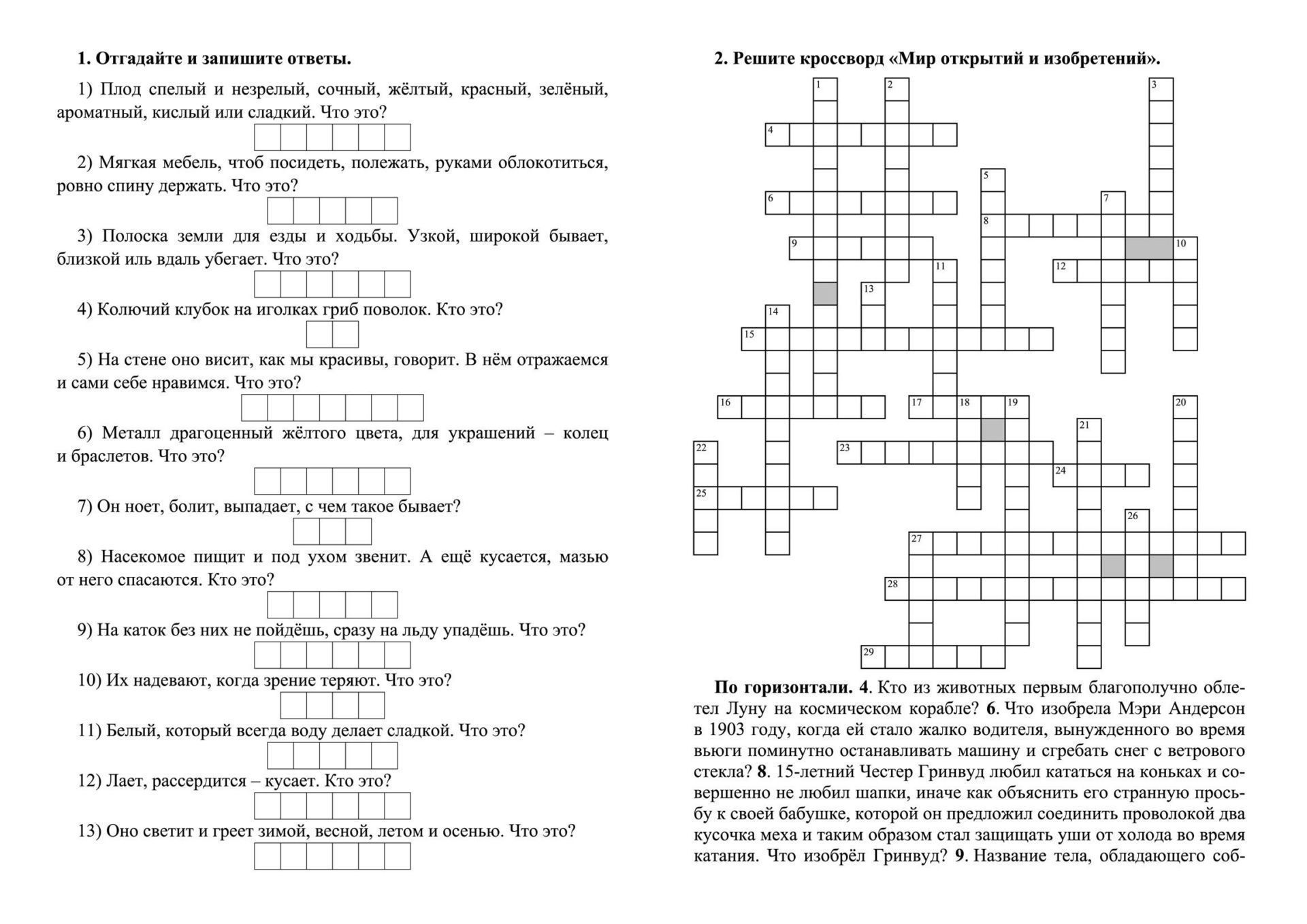 1. Отгадайте и запишите ответы.

1) Плод спелый и незрелый, сочный, жёлтый, красный, зелёный, ароматный, кислый или сладкий. Что это?

2) Мягкая мебель, чтоб посидеть, полежать, руками облокотиться, ровно спину держать. Что это?

3) Полоска земли для езды и ходьбы. Узкой, широкой бывает, близкой иль вдаль убегает. Что это?

4) Колючий клубок на иголках гриб поволок. Кто это?

5) На стене оно висит, как мы красивы, говорит. В нём отражаемся и сами себе нравимся. Что это?

6) Металл драгоценный жёлтого цвета, для украшений – колец и браслетов. Что это?

7) Он ноет, болит, выпадает, с чем такое бывает?

8) Насекомое пищит и под ухом звенит. А ещё кусается, мазью от него спасаются. Кто это?

9) На каток без них не пойдёшь, сразу на льду упадёшь. Что это?

10) Их надевают, когда зрение теряют. Что это?

11) Белый, который всегда воду делает сладкой. Что это?

12) Лает, рассердится – кусает. Кто это?

13) Оно светит и греет зимой, весной, летом и осенью. Что это?

2. Решите кроссворд «Мир открытий и изобретений».

1 2 3 4 5 6 7 8 9 10 11 12 13 14 15 16 17 18 19 20 21 22 23 24 25 26 27 28 29

По горизонтали. 4. Кто из животных первым благополучно облетел Луну на космическом корабле? 6. Что изобрела Мэри Андерсон в 1903 году, когда ей стало жалко водителя, вынужденного во время вьюги поминутно останавливать машину и сгребать снег с ветрового стекла? 8. 15-летний Честер Гринвуд любил кататься на коньках и совершенно не любил шапки, иначе как объяснить его странную просьбу к своей бабушке, которой он предложил соединить проволокой два кусочка меха и таким образом стал защищать уши от холода во время катания. Что изобрёл Гринвуд? 9. Название тела, обладающего соб-